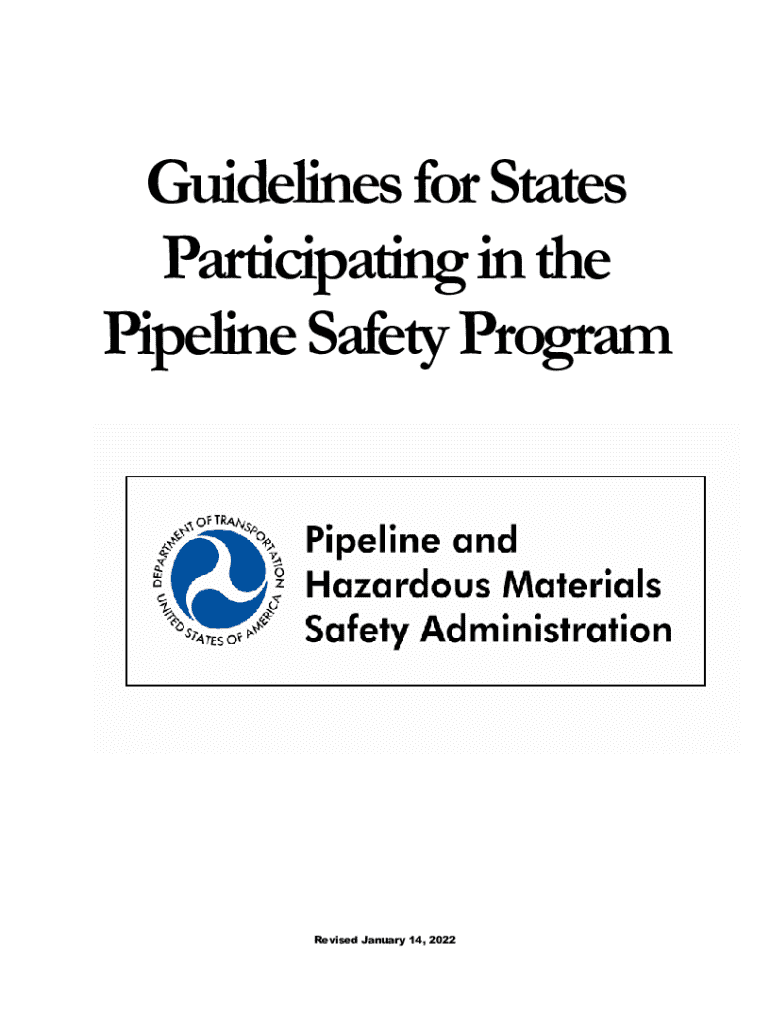 Guidelines for States Participating in the Pipeline Safety Program

DEPARTMENT OF TRANSPORTATION
UNITED STATES OF AMERICA

Pipeline and Hazardous Materials Safety Administration

Revised January 14, 2022